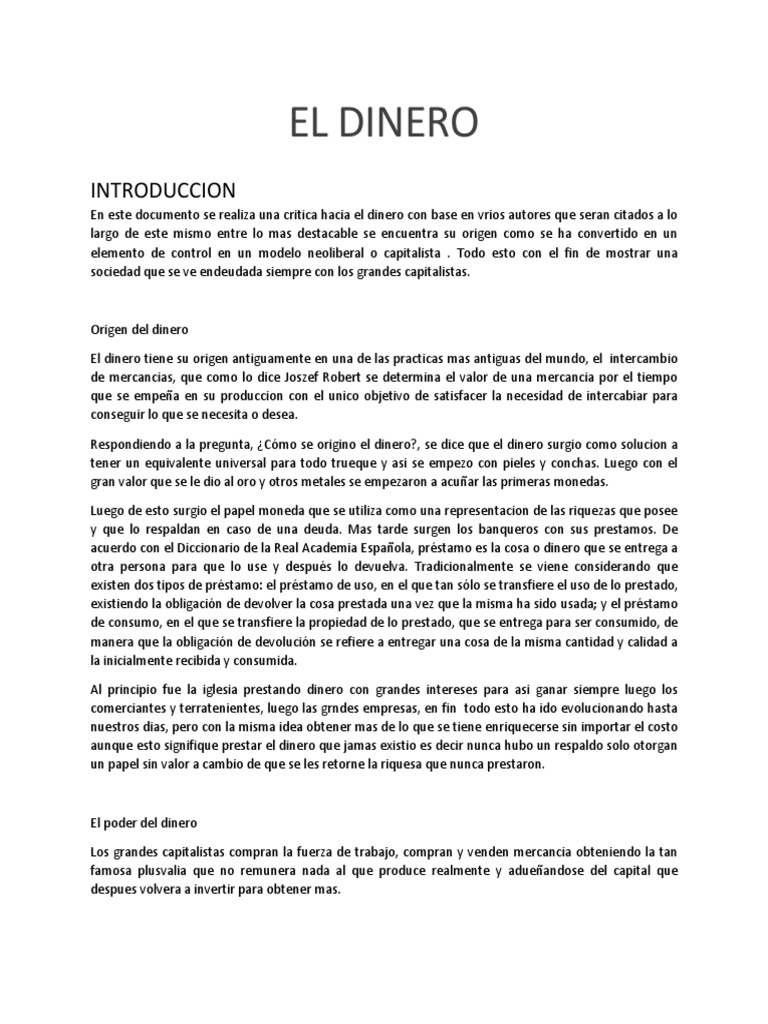 EL DINERO

INTRODUCCION

En este documento se realiza una critica hacia el dinero con base en vrios autores que seran citados a lo largo de este mismo entre lo mas destacable se encuentra su origen como se ha convertido en un elemento de control en un modelo neoliberal o capitalista . Todo esto con el fin de mostrar una sociedad que se ve endeudada siempre con los grandes capitalistas.

Origen del dinero

El dinero tiene su origen antiguamente en una de las practicas mas antiguas del mundo, el intercambio de mercancias, que como lo dice Joszef Robert se determina el valor de una mercancia por el tiempo que se empeña en su produccion con el unico objetivo de satisfacer la necesidad de intercabiar para conseguir lo que se necesita o desea.

Respondiendo a la pregunta, ¿Cómo se origino el dinero?, se dice que el dinero surgio como solucion a tener un equivalente universal para todo trueque y asi se empezo con pieles y conchas. Luego con el gran valor que se le dio al oro y otros metales se empezaron a acuñar las primeras monedas.

Luego de esto surgio el papel moneda que se utiliza como una representacion de las riquezas que posee y que lo respaldan en caso de una deuda. Mas tarde surgen los banqueros con sus prestamos. De acuerdo con el Diccionario de la Real Academia Española, préstamo es la cosa o dinero que se entrega a otra persona para que lo use y después lo devuelva. Tradicionalmente se viene considerando que existen dos tipos de préstamo: el préstamo de uso, en el que tan sólo se transfiere el uso de lo prestado, existiendo la obligación de devolver la cosa prestada una vez que la misma ha sido usada; y el préstamo de consumo, en el que se transfiere la propiedad de lo prestado, que se entrega para ser consumido, de manera que la obligación de devolución se refiere a entregar una cosa de la misma cantidad y calidad a la inicialmente recibida y consumida.

Al principio fue la iglesia prestando dinero con grandes intereses para asi ganar siempre luego los comerciantes y terratenientes, luego las grndes empresas, en fin todo esto ha ido evolucionando hasta nuestros dias, pero con la misma idea obtener mas de lo que se tiene enriquecerse sin importar el costo aunque esto signifique prestar el dinero que jamas existio es decir nunca hubo un respaldo solo otorgan un papel sin valor a cambio de que se les retorne la riquesa que nunca prestaron.

El poder del dinero

Los grandes capitalistas compran la fuerza de trabajo, compran y venden mercancia obteniendo la tan famosa plusvalia que no remunera nada al que produce realmente y adueñandose del capital que despues volvera a invertir para obtener mas.